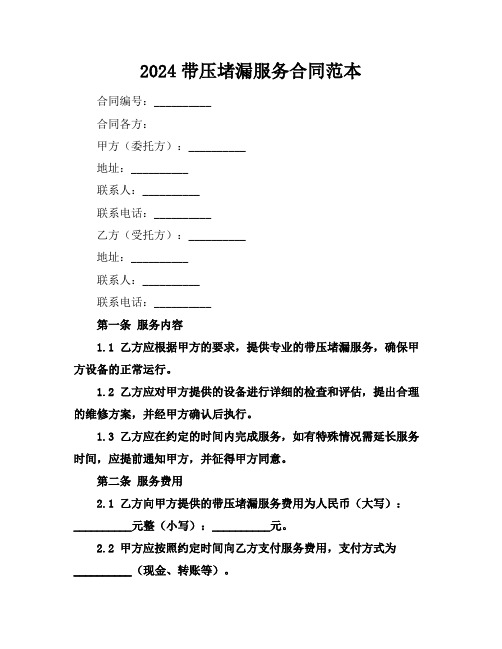 2024 带压堵漏服务合同范本

合同编号：__________

合同各方：

甲方（委托方）：__________

地址：__________

联系人：__________

联系电话：__________

乙方（受托方）：__________

地址：__________

联系人：__________

联系电话：__________

第一条 服务内容

1.1 乙方应根据甲方的要求，提供专业的带压堵漏服务，确保甲方设备的正常运行。

1.2 乙方应对甲方提供的设备进行详细的检查和评估，提出合理的维修方案，并经甲方确认后执行。

1.3 乙方应在约定的时间内完成服务，如有特殊情况需延长服务时间，应提前通知甲方，并征得甲方同意。

第二条 服务费用

2.1 乙方向甲方提供的带压堵漏服务费用为人民币（大写）：__________元整（小写）：__________元。

2.2 甲方应按照约定时间向乙方支付服务费用，支付方式为__________（现金、转账等）。